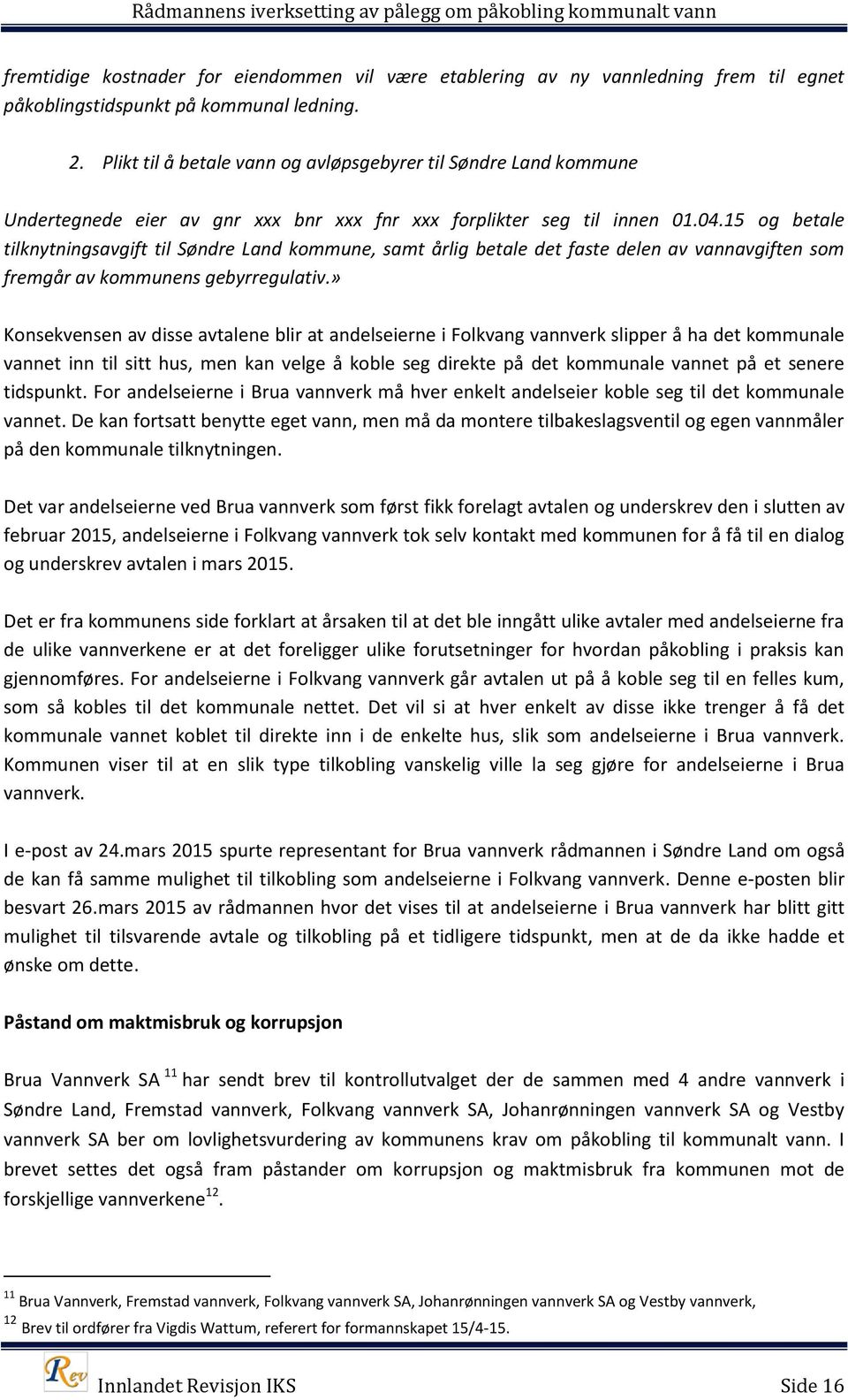 Rådmannens iverksetting av pålegg om påkobling kommunalt vann

fremtidige kostnader for eiendommen vil være etablering av ny vannledning frem til egnet påkoblingstidspunkt på kommunal ledning.

2. Plikt til å betale vann og avløpsgebyrer til Søndre Land kommune

Undertegnede eier av gnr xxx bnr xxx fnr xxx forplikter seg til innen 01.04.15 og betale tilknytningsavgift til Søndre Land kommune, samt årlig betale det faste delen av vannavgiften som fremgår av kommunens gebyrregulativ.»

Konsekvensen av disse avtalene blir at andelseierne i Folkvang vannverk slipper å ha det kommunale vannet inn til sitt hus, men kan velge å koble seg direkte på det kommunale vannet på et senere tidspunkt. For andelseierne i Brua vannverk må hver enkelt andelseier koble seg til det kommunale vannet. De kan fortsatt benytte eget vann, men må da montere tilbakeslagsventil og egen vannmåler på den kommunale tilknytningen.

Det var andelseierne ved Brua vannverk som først fikk forelagt avtalen og underskrev den i slutten av februar 2015, andelseierne i Folkvang vannverk tok selv kontakt med kommunen for å få til en dialog og underskrev avtalen i mars 2015.

Det er fra kommunens side forklart at årsaken til at det ble inngått ulike avtaler med andelseierne fra de ulike vannverkene er at det foreligger ulike forutsetninger for hvordan påkobling i praksis kan gjennomføres. For andelseierne i Folkvang vannverk går avtalen ut på å koble seg til en felles kum, som så kobles til det kommunale nettet. Det vil si at hver enkelt av disse ikke trenger å få det kommunale vannet koblet til direkte inn i de enkelte hus, slik som andelseierne i Brua vannverk. Kommunen viser til at en slik type tilkobling vanskelig ville la seg gjøre for andelseierne i Brua vannverk.

I e-post av 24.mars 2015 spurte representant for Brua vannverk rådmannen i Søndre Land om også de kan få samme mulighet til tilkobling som andelseierne i Folkvang vannverk. Denne e-posten blir besvart 26.mars 2015 av rådmannen hvor det vises til at andelseierne i Brua vannverk har blitt gitt mulighet til tilsvarende avtale og tilkobling på et tidligere tidspunkt, men at de da ikke hadde et ønske om dette.

Påstand om maktmisbruk og korrupsjon

Brua Vannverk SA $^{11}$ har sendt brev til kontrollutvalget der de sammen med 4 andre vannverk i Søndre Land, Fremstad vannverk, Folkvang vannverk SA, Johanrønningen vannverk SA og Vestby vannverk SA ber om lovlighetsvurdering av kommunens krav om påkobling til kommunalt vann. I brevet settes det også fram påstander om korrupsjon og maktmisbruk fra kommunen mot de forskjellige vannverkene$^{12}$.

$^{11}$ Brua Vannverk, Fremstad vannverk, Folkvang vannverk SA, Johanrønningen vannverk SA og Vestby vannverk,
$^{12}$ Brev til ordfører fra Vigdis Wattum, referert for formannskapet 15/4-15.

Rev
Innlandet Revisjon IKS Side 16